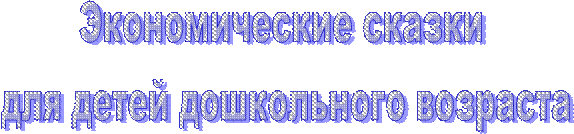 Экономические сказки

для детей дошкольного возраста